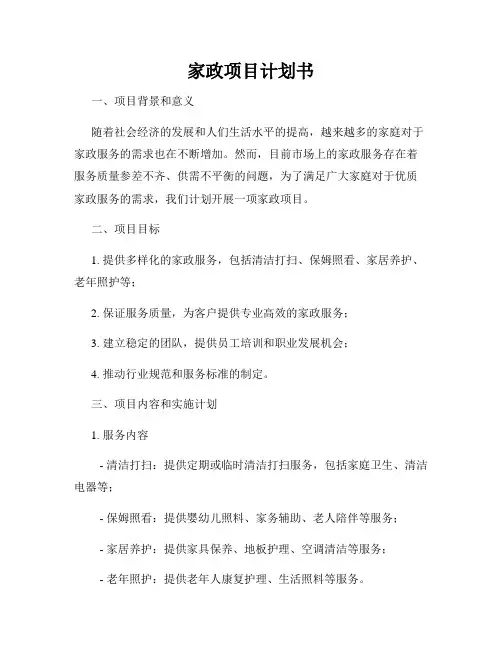 家政项目计划书

一、项目背景和意义

随着社会经济的发展和人们生活水平的提高，越来越多的家庭对于家政服务的需求也在不断增加。然而，目前市场上的家政服务存在着服务质量参差不齐、供需不平衡的问题，为了满足广大家庭对于优质家政服务的需求，我们计划开展一项家政项目。

二、项目目标

1. 提供多样化的家政服务，包括清洁打扫、保姆照看、家居养护、老年照护等；

2. 保证服务质量，为客户提供专业高效的家政服务；

3. 建立稳定的团队，提供员工培训和职业发展机会；

4. 推动行业规范和服务标准的制定。

三、项目内容和实施计划

1. 服务内容

- 清洁打扫：提供定期或临时清洁打扫服务，包括家庭卫生、清洁电器等；

- 保姆照看：提供婴幼儿照料、家务辅助、老人陪伴等服务；

- 家居养护：提供家具保养、地板护理、空调清洁等服务；

- 老年照护：提供老年人康复护理、生活照料等服务。